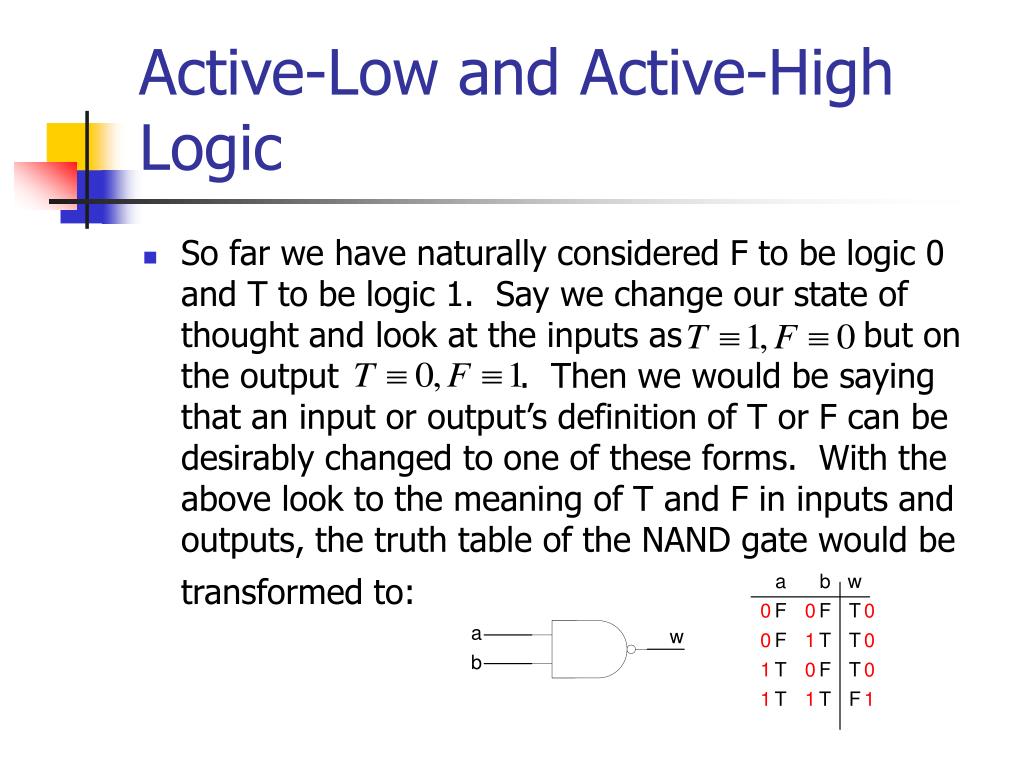 Active-Low and Active-High Logic

So far we have naturally considered F to be logic 0 and T to be logic 1. Say we change our state of thought and look at the inputs as $T \equiv 1, F \equiv 0$ but on the output $T \equiv 0, F \equiv 1$. Then we would be saying that an input or output's definition of T or F can be desirably changed to one of these forms. With the above look to the meaning of T and F in inputs and outputs, the truth table of the NAND gate would be transformed to:

a
b
w

| a | b | w |
|---|---|---|
| 0 F | 0 F | T 0 |
| 0 F | 1 T | T 0 |
| 1 T | 0 F | T 0 |
| 1 T | 1 T | F 1 |